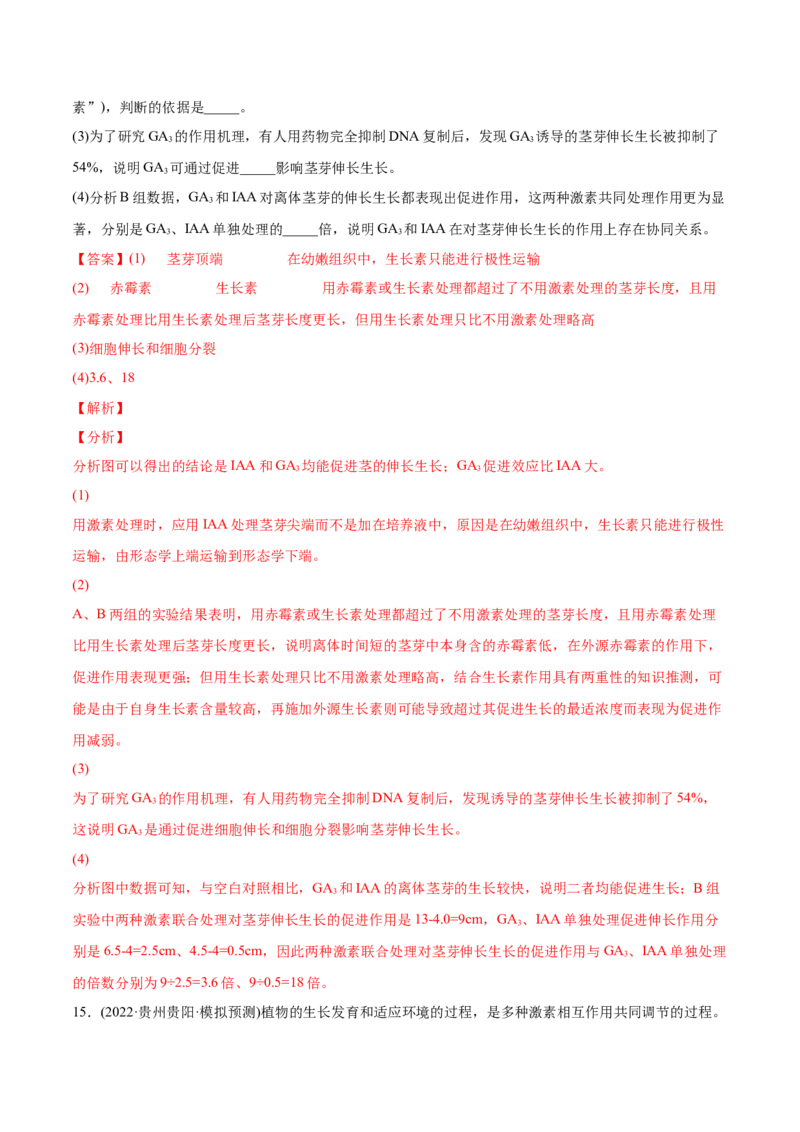 素”），判断的依据是_____。

(3)为了研究 $GA_3$ 的作用机理，有人用药物完全抑制 DNA 复制后，发现 $GA_3$ 诱导的茎芽伸长生长被抑制了 54%，说明 $GA_3$ 可通过促进_____影响茎芽伸长生长。

(4)分析 B 组数据，$GA_3$ 和 IAA 对离体茎芽的伸长生长都表现出促进作用，这两种激素共同处理作用更为显著，分别是 $GA_3$、IAA 单独处理的_____倍，说明 $GA_3$ 和 IAA 在对茎芽伸长生长的作用上存在协同关系。

【答案】(1)　茎芽顶端　在幼嫩组织中，生长素只能进行极性运输

(2)　赤霉素　生长素　用赤霉素或生长素处理都超过了不用激素处理的茎芽长度，且用赤霉素处理比用生长素处理后茎芽长度更长，但用生长素处理只比不用激素处理略高

(3)细胞伸长和细胞分裂

(4)3.6、18

【解析】

【分析】

分析图可以得出的结论是 IAA 和 $GA_3$ 均能促进茎的伸长生长；$GA_3$ 促进效应比 IAA 大。

(1)

用激素处理时，应用 IAA 处理茎芽尖端而不是加在培养液中，原因是在幼嫩组织中，生长素只能进行极性运输，由形态学上端运输到形态学下端。

(2)

A、B 两组的实验结果表明，用赤霉素或生长素处理都超过了不用激素处理的茎芽长度，且用赤霉素处理比用生长素处理后茎芽长度更长，说明离体时间短的茎芽中本身含的赤霉素低，在外源赤霉素的作用下，促进作用表现更强；但用生长素处理只比不用激素处理略高，结合生长素作用具有两重性的知识推测，可能是由于自身生长素含量较高，再施加外源生长素则可能导致超过其促进生长的最适浓度而表现为促进作用减弱。

(3)

为了研究 $GA_3$ 的作用机理，有人用药物完全抑制 DNA 复制后，发现诱导的茎芽伸长生长被抑制了 54%，这说明 $GA_3$ 是通过促进细胞伸长和细胞分裂影响茎芽伸长生长。

(4)

分析图中数据可知，与空白对照相比，$GA_3$ 和 IAA 的离体茎芽的生长较快，说明二者均能促进生长；B 组实验中两种激素联合处理对茎芽伸长生长的促进作用是 13-4.0=9cm，$GA_3$、IAA 单独处理促进伸长作用分别是 6.5-4=2.5cm、4.5-4=0.5cm，因此两种激素联合处理对茎芽伸长生长的促进作用与 $GA_3$、IAA 单独处理的倍数分别为 9÷2.5=3.6 倍、9÷0.5=18 倍。

15．(2022·贵州贵阳·模拟预测)植物的生长发育和适应环境的过程，是多种激素相互作用共同调节的过程。